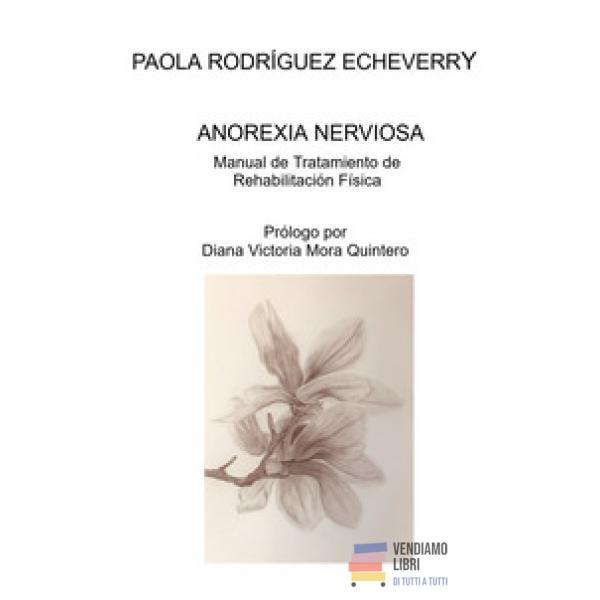 PAOLA RODRÍGUEZ ECHEVERRY

ANOREXIA NERVIOSA

Manual de Tratamiento de Rehabilitación Física

Prólogo por
Diana Victoria Mora Quintero

VENDIAMO
LIBRI
DI TUTTI A TUTTI